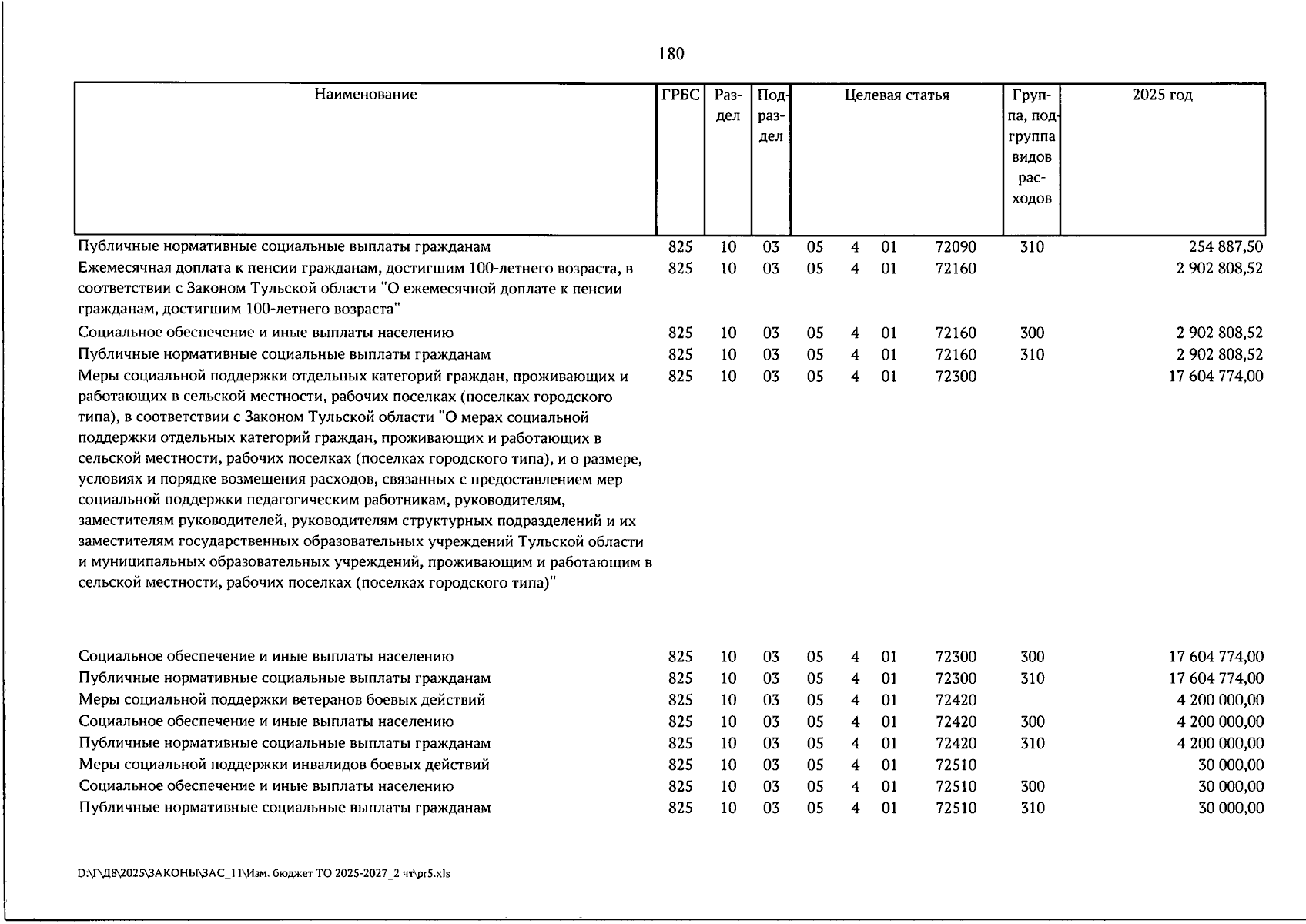 180

| Наименование | ГРБС | Раздел | Подраздел | Целевая статья |  |  |  | Группа, подгруппа видов расходов | 2025 год |
|---|---|---|---|---|---|---|---|---|---|
| Публичные нормативные социальные выплаты гражданам | 825 | 10 | 03 | 05 | 4 | 01 | 72090 | 310 | 254 887,50 |
| Ежемесячная доплата к пенсии гражданам, достигшим 100-летнего возраста, в соответствии с Законом Тульской области "О ежемесячной доплате к пенсии гражданам, достигшим 100-летнего возраста" | 825 | 10 | 03 | 05 | 4 | 01 | 72160 |  | 2 902 808,52 |
| Социальное обеспечение и иные выплаты населению | 825 | 10 | 03 | 05 | 4 | 01 | 72160 | 300 | 2 902 808,52 |
| Публичные нормативные социальные выплаты гражданам | 825 | 10 | 03 | 05 | 4 | 01 | 72160 | 310 | 2 902 808,52 |
| Меры социальной поддержки отдельных категорий граждан, проживающих и работающих в сельской местности, рабочих поселках (поселках городского типа), в соответствии с Законом Тульской области "О мерах социальной поддержки отдельных категорий граждан, проживающих и работающих в сельской местности, рабочих поселках (поселках городского типа), и о размере, условиях и порядке возмещения расходов, связанных с предоставлением мер социальной поддержки педагогическим работникам, руководителям, заместителям руководителей, руководителям структурных подразделений и их заместителям государственных образовательных учреждений Тульской области и муниципальных образовательных учреждений, проживающим и работающим в сельской местности, рабочих поселках (поселках городского типа)" | 825 | 10 | 03 | 05 | 4 | 01 | 72300 |  | 17 604 774,00 |
| Социальное обеспечение и иные выплаты населению | 825 | 10 | 03 | 05 | 4 | 01 | 72300 | 300 | 17 604 774,00 |
| Публичные нормативные социальные выплаты гражданам | 825 | 10 | 03 | 05 | 4 | 01 | 72300 | 310 | 17 604 774,00 |
| Меры социальной поддержки ветеранов боевых действий | 825 | 10 | 03 | 05 | 4 | 01 | 72420 |  | 4 200 000,00 |
| Социальное обеспечение и иные выплаты населению | 825 | 10 | 03 | 05 | 4 | 01 | 72420 | 300 | 4 200 000,00 |
| Публичные нормативные социальные выплаты гражданам | 825 | 10 | 03 | 05 | 4 | 01 | 72420 | 310 | 4 200 000,00 |
| Меры социальной поддержки инвалидов боевых действий | 825 | 10 | 03 | 05 | 4 | 01 | 72510 |  | 30 000,00 |
| Социальное обеспечение и иные выплаты населению | 825 | 10 | 03 | 05 | 4 | 01 | 72510 | 300 | 30 000,00 |
| Публичные нормативные социальные выплаты гражданам | 825 | 10 | 03 | 05 | 4 | 01 | 72510 | 310 | 30 000,00 |

D:\Г\Д8\2025\ЗАКОНЫ\ЗАС_11\Изм. бюджет ТО 2025-2027_2 чт\pr5.xls